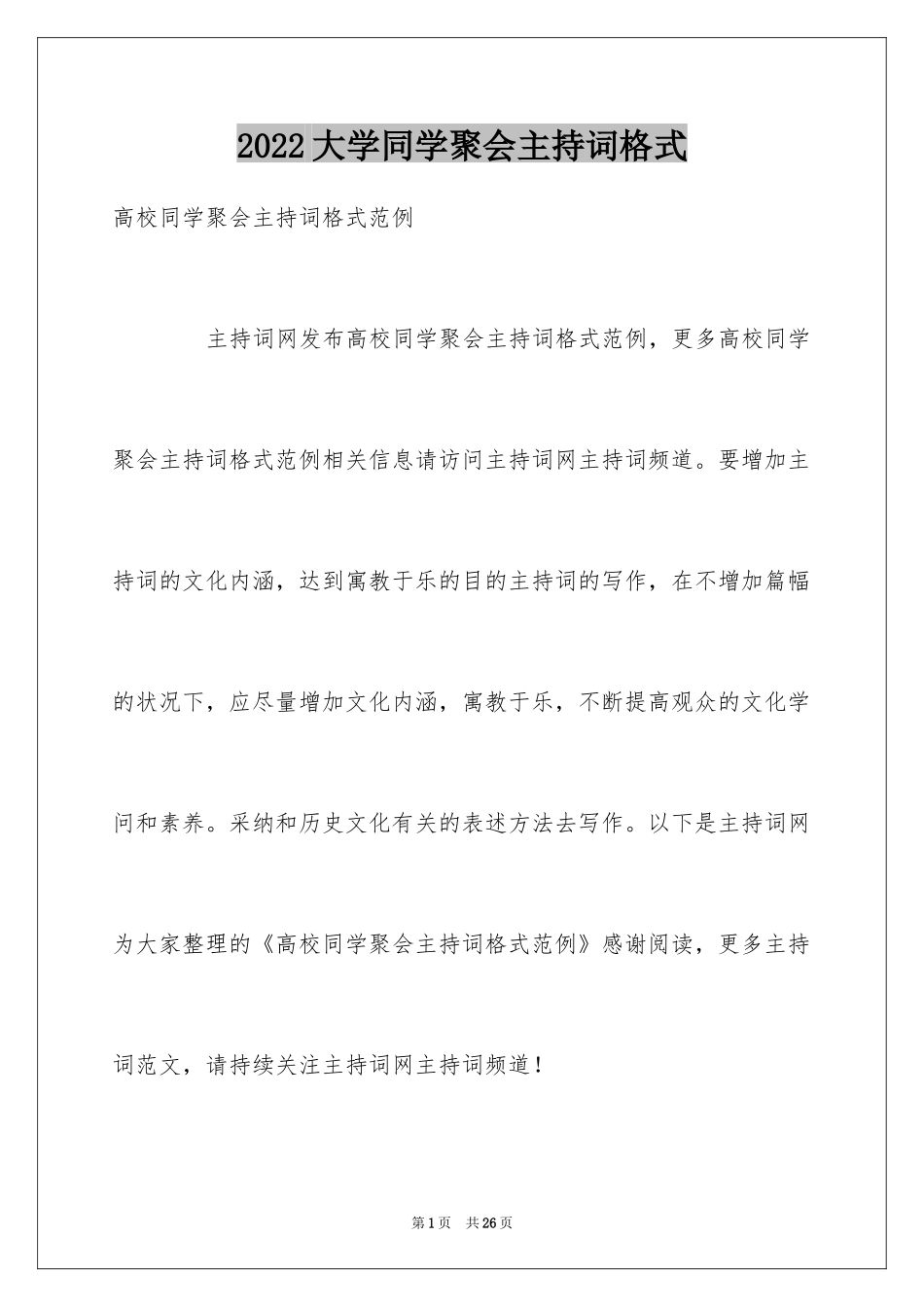 2022大学同学聚会主持词格式

高校同学聚会主持词格式范例

主持词网发布高校同学聚会主持词格式范例，更多高校同学聚会主持词格式范例相关信息请访问主持词网主持词频道。要增加主持词的文化内涵，达到寓教于乐的目的主持词的写作，在不增加篇幅的状况下，应尽量增加文化内涵，寓教于乐，不断提高观众的文化学问和素养。采纳和历史文化有关的表述方法去写作。以下是主持词网为大家整理的《高校同学聚会主持词格式范例》感谢阅读，更多主持词范文，请持续关注主持词网主持词频道！

第1页 共26页